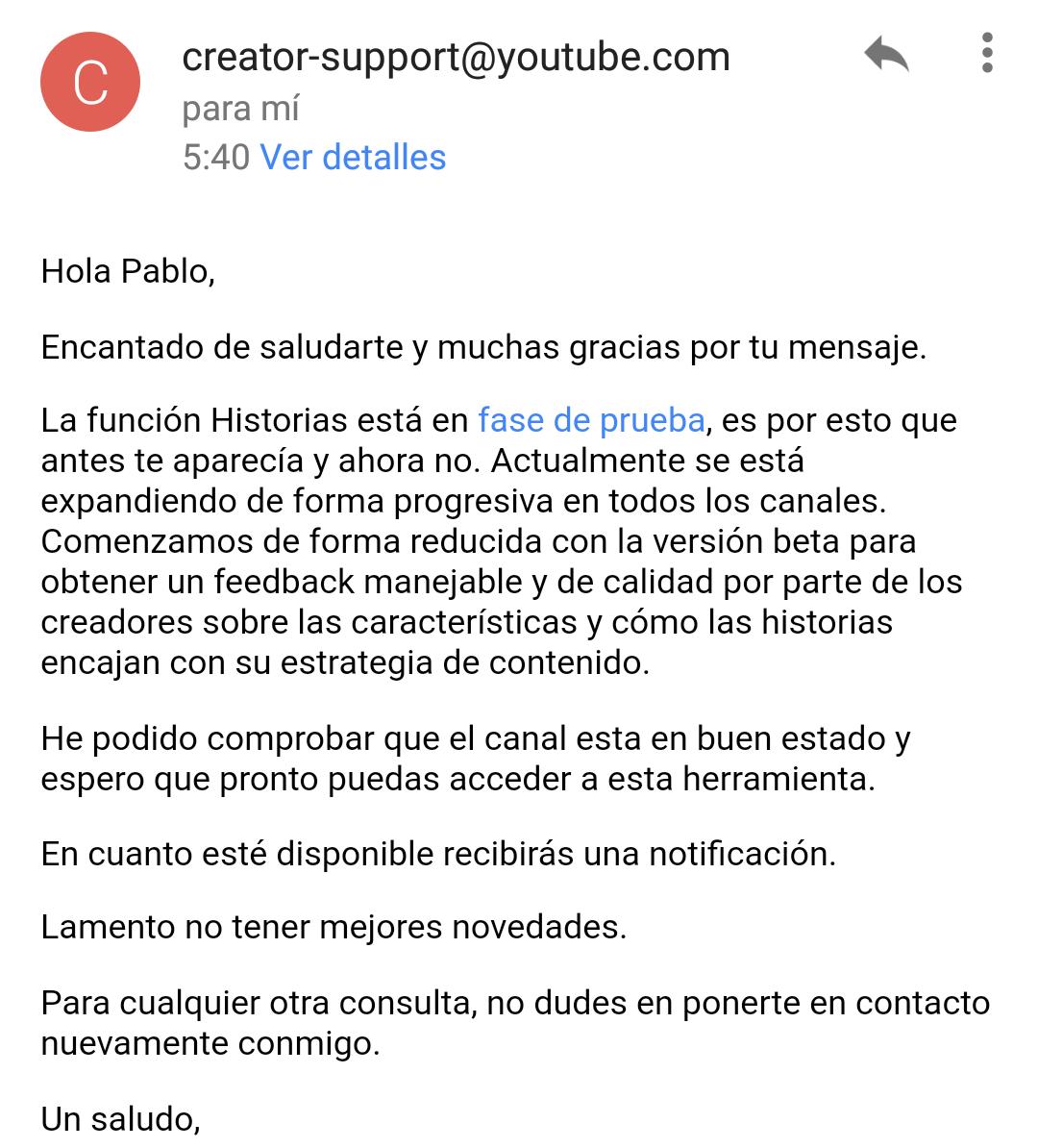 C

creator-support@youtube.com
para mí
5:40 Ver detalles

Hola Pablo,

Encantado de saludarte y muchas gracias por tu mensaje.

La función Historias está en fase de prueba, es por esto que antes te aparecía y ahora no. Actualmente se está expandiendo de forma progresiva en todos los canales. Comenzamos de forma reducida con la versión beta para obtener un feedback manejable y de calidad por parte de los creadores sobre las características y cómo las historias encajan con su estrategia de contenido.

He podido comprobar que el canal esta en buen estado y espero que pronto puedas acceder a esta herramienta.

En cuanto esté disponible recibirás una notificación.

Lamento no tener mejores novedades.

Para cualquier otra consulta, no dudes en ponerte en contacto nuevamente conmigo.

Un saludo,